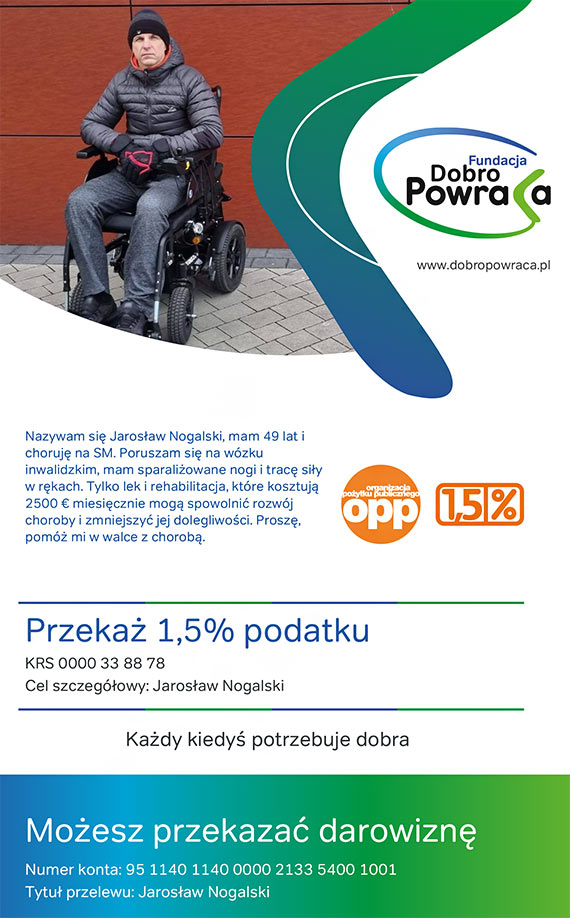 Fundacja
Dobro
Powraca

www.dobropowraca.pl

Nazywam się Jarosław Nogalski, mam 49 lat i choruję na SM. Poruszam się na wózku inwalidzkim, mam sparaliżowane nogi i tracę siły w rękach. Tylko lek i rehabilitacja, które kosztują 2500 € miesięcznie mogą spowolnić rozwój choroby i zmniejszyć jej dolegliwości. Proszę, pomóż mi w walce z chorobą.

organizacja pożytku publicznego
opp

1,5%

Przekaż 1,5% podatku

KRS 0000 33 88 78

Cel szczegółowy: Jarosław Nogalski

Każdy kiedyś potrzebuje dobra

Możesz przekazać darowiznę

Numer konta: 95 1140 1140 0000 2133 5400 1001

Tytuł przelewu: Jarosław Nogalski